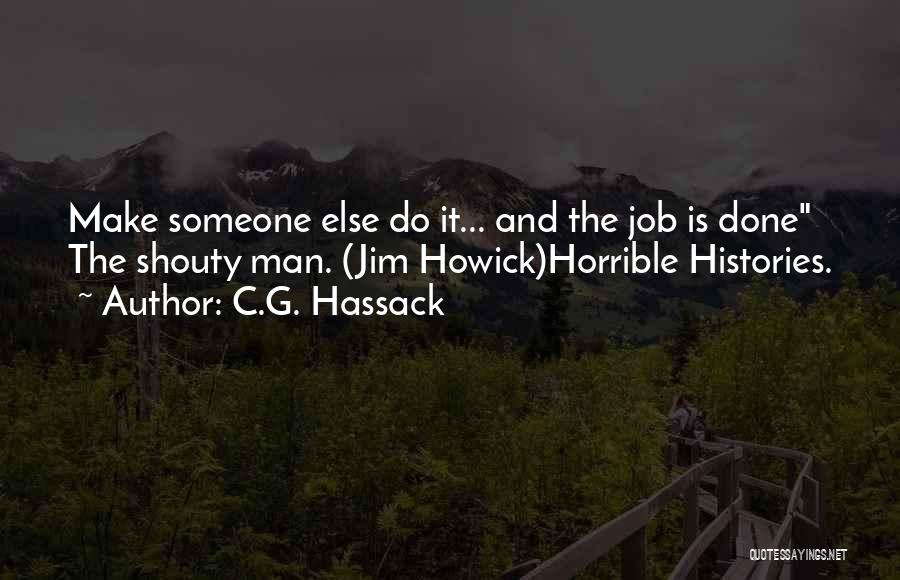 Make someone else do it... and the job is done" The shouty man. (Jim Howick)Horrible Histories.
~ Author: C.G. Hassack

QUOTESSAYINGS.NET